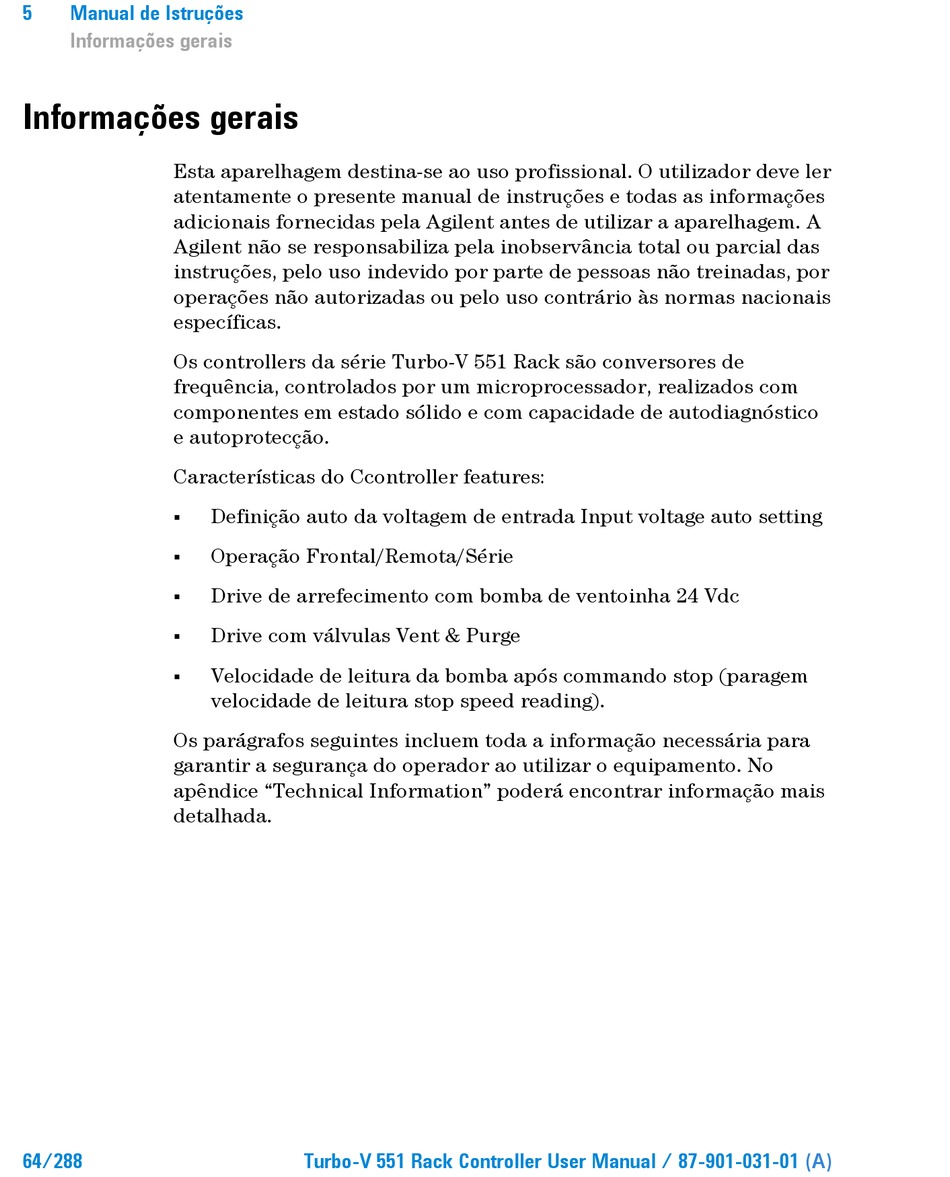 5 Manual de Istruções
Informações gerais

Informações gerais

Esta aparelhagem destina-se ao uso profissional. O utilizador deve ler atentamente o presente manual de instruções e todas as informações adicionais fornecidas pela Agilent antes de utilizar a aparelhagem. A Agilent não se responsabiliza pela inobservância total ou parcial das instruções, pelo uso indevido por parte de pessoas não treinadas, por operações não autorizadas ou pelo uso contrário às normas nacionais específicas.

Os controllers da série Turbo-V 551 Rack são conversores de frequência, controlados por um microprocessador, realizados com componentes em estado sólido e com capacidade de autodiagnóstico e autoprotecção.

Características do Ccontroller features:

▪ Definição auto da voltagem de entrada Input voltage auto setting

▪ Operação Frontal/Remota/Série

▪ Drive de arrefecimento com bomba de ventoinha 24 Vdc

▪ Drive com válvulas Vent & Purge

▪ Velocidade de leitura da bomba após commando stop (paragem velocidade de leitura stop speed reading).

Os parágrafos seguintes incluem toda a informação necessária para garantir a segurança do operador ao utilizar o equipamento. No apêndice “Technical Information” poderá encontrar informação mais detalhada.

64/288 Turbo-V 551 Rack Controller User Manual / 87-901-031-01 (A)